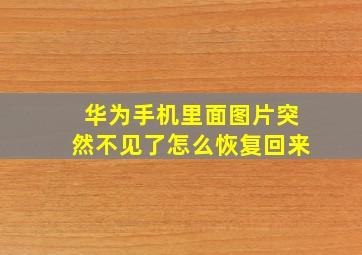 华为手机里面图片突然不见了怎么恢复回来